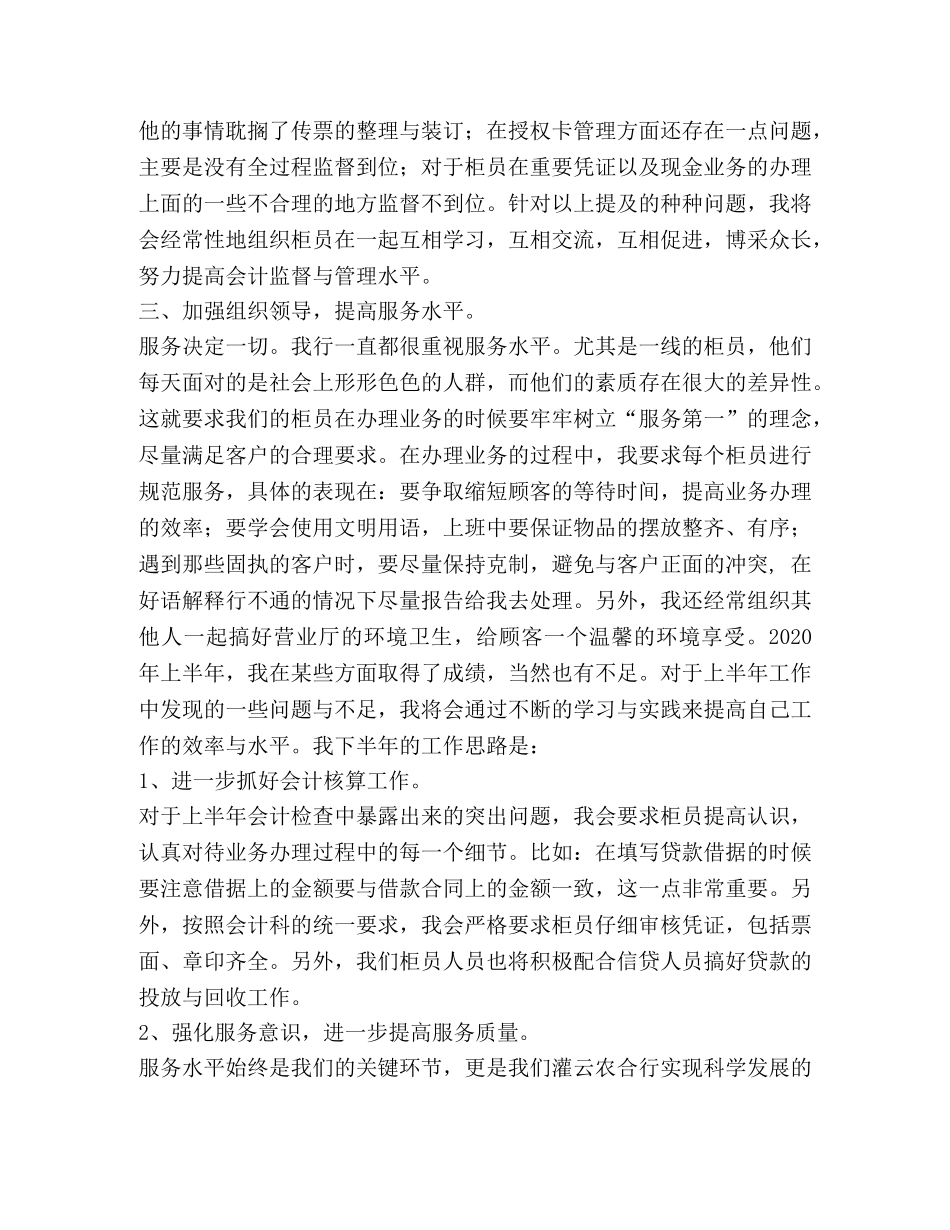 他的事情耽搁了传票的整理与装订；在授权卡管理方面还存在一点问题，主要是没有全过程监督到位；对于柜员在重要凭证以及现金业务的办理上面的一些不合理的地方监督不到位。针对以上提及的种种问题，我将会经常性地组织柜员在一起互相学习，互相交流，互相促进，博采众长，努力提高会计监督与管理水平。

三、加强组织领导，提高服务水平。

服务决定一切。我行一直都很重视服务水平。尤其是一线的柜员，他们每天面对的是社会上形形色色的人群，而他们的素质存在很大的差异性。这就要求我们的柜员在办理业务的时候要牢牢树立“服务第一”的理念，尽量满足客户的合理要求。在办理业务的过程中，我要求每个柜员进行规范服务，具体的表现在：要争取缩短顾客的等待时间，提高业务办理的效率；要学会使用文明用语，上班中要保证物品的摆放整齐、有序；遇到那些固执的客户时，要尽量保持克制，避免与客户正面的冲突，在好语解释行不通的情况下尽量报告给我去处理。另外，我还经常组织其他人一起搞好营业厅的环境卫生，给顾客一个温馨的环境享受。2020年上半年，我在某些方面取得了成绩，当然也有不足。对于上半年工作中发现的一些问题与不足，我将会通过不断的学习与实践来提高自己工作的效率与水平。我下半年的工作思路是：

1、进一步抓好会计核算工作。

对于上半年会计检查中暴露出来的突出问题，我会要求柜员提高认识，认真对待业务办理过程中的每一个细节。比如：在填写贷款借据的时候要注意借据上的金额要与借款合同上的金额一致，这一点非常重要。另外，按照会计科的统一要求，我会严格要求柜员仔细审核凭证，包括票面、章印齐全。另外，我们柜员人员也将积极配合信贷人员搞好贷款的投放与回收工作。

2、强化服务意识，进一步提高服务质量。

服务水平始终是我们的关键环节，更是我们灌云农合行实现科学发展的